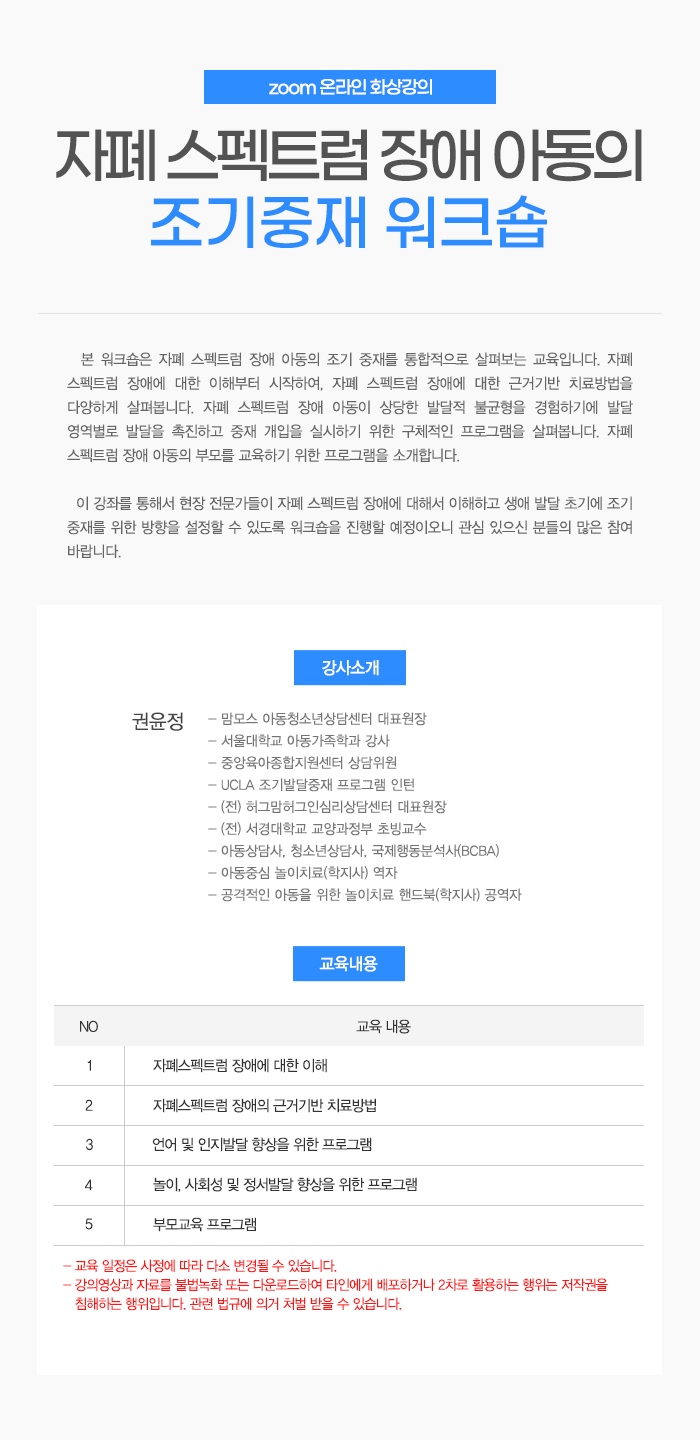 zoom 온라인 화상강의

자폐 스펙트럼 장애 아동의
조기중재 워크숍

본 워크숍은 자폐 스펙트럼 장애 아동의 조기 중재를 통합적으로 살펴보는 교육입니다. 자폐 스펙트럼 장애에 대한 이해부터 시작하여, 자폐 스펙트럼 장애에 대한 근거기반 치료방법을 다양하게 살펴봅니다. 자폐 스펙트럼 장애 아동이 상당한 발달적 불균형을 경험하기에 발달 영역별로 발달을 촉진하고 중재 개입을 실시하기 위한 구체적인 프로그램을 살펴봅니다. 자폐 스펙트럼 장애 아동의 부모를 교육하기 위한 프로그램을 소개합니다.

이 강좌를 통해서 현장 전문가들이 자폐 스펙트럼 장애에 대해서 이해하고 생애 발달 초기에 조기 중재를 위한 방향을 설정할 수 있도록 워크숍을 진행할 예정이오니 관심 있으신 분들의 많은 참여 바랍니다.

강사소개

권윤정
– 맘모스 아동청소년상담센터 대표원장
– 서울대학교 아동가족학과 강사
– 중앙육아종합지원센터 상담위원
– UCLA 조기발달중재 프로그램 인턴
– (전) 허그맘허그인심리상담센터 대표원장
– (전) 서경대학교 교양과정부 초빙교수
– 아동상담사, 청소년상담사, 국제행동분석사(BCBA)
– 아동중심 놀이치료(학지사) 역자
– 공격적인 아동을 위한 놀이치료 핸드북(학지사) 공역자

교육내용

| NO | 교육 내용 |
|---|---|
| 1 | 자폐스펙트럼 장애에 대한 이해 |
| 2 | 자폐스펙트럼 장애의 근거기반 치료방법 |
| 3 | 언어 및 인지발달 향상을 위한 프로그램 |
| 4 | 놀이, 사회성 및 정서발달 향상을 위한 프로그램 |
| 5 | 부모교육 프로그램 |

– 교육 일정은 사정에 따라 다소 변경될 수 있습니다.
– 강의영상과 자료를 불법녹화 또는 다운로드하여 타인에게 배포하거나 2차로 활용하는 행위는 저작권을 침해하는 행위입니다. 관련 법규에 의거 처벌 받을 수 있습니다.